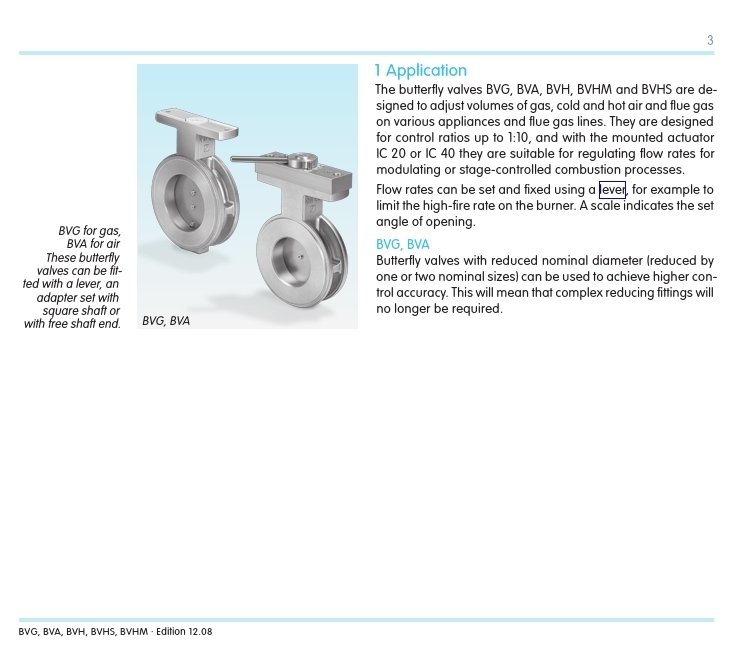 3

BVG for gas, BVA for air These butterfly valves can be fitted with a lever, an adapter set with square shaft or with free shaft end.

BVG, BVA

1 Application

The butterfly valves BVG, BVA, BVH, BVHM and BVHS are designed to adjust volumes of gas, cold and hot air and flue gas on various appliances and flue gas lines. They are designed for control ratios up to 1:10, and with the mounted actuator IC 20 or IC 40 they are suitable for regulating flow rates for modulating or stage-controlled combustion processes.

Flow rates can be set and fixed using a lever, for example to limit the high-fire rate on the burner. A scale indicates the set angle of opening.

BVG, BVA

Butterfly valves with reduced nominal diameter (reduced by one or two nominal sizes) can be used to achieve higher control accuracy. This will mean that complex reducing fittings will no longer be required.

BVG, BVA, BVH, BVHS, BVHM · Edition 12.08